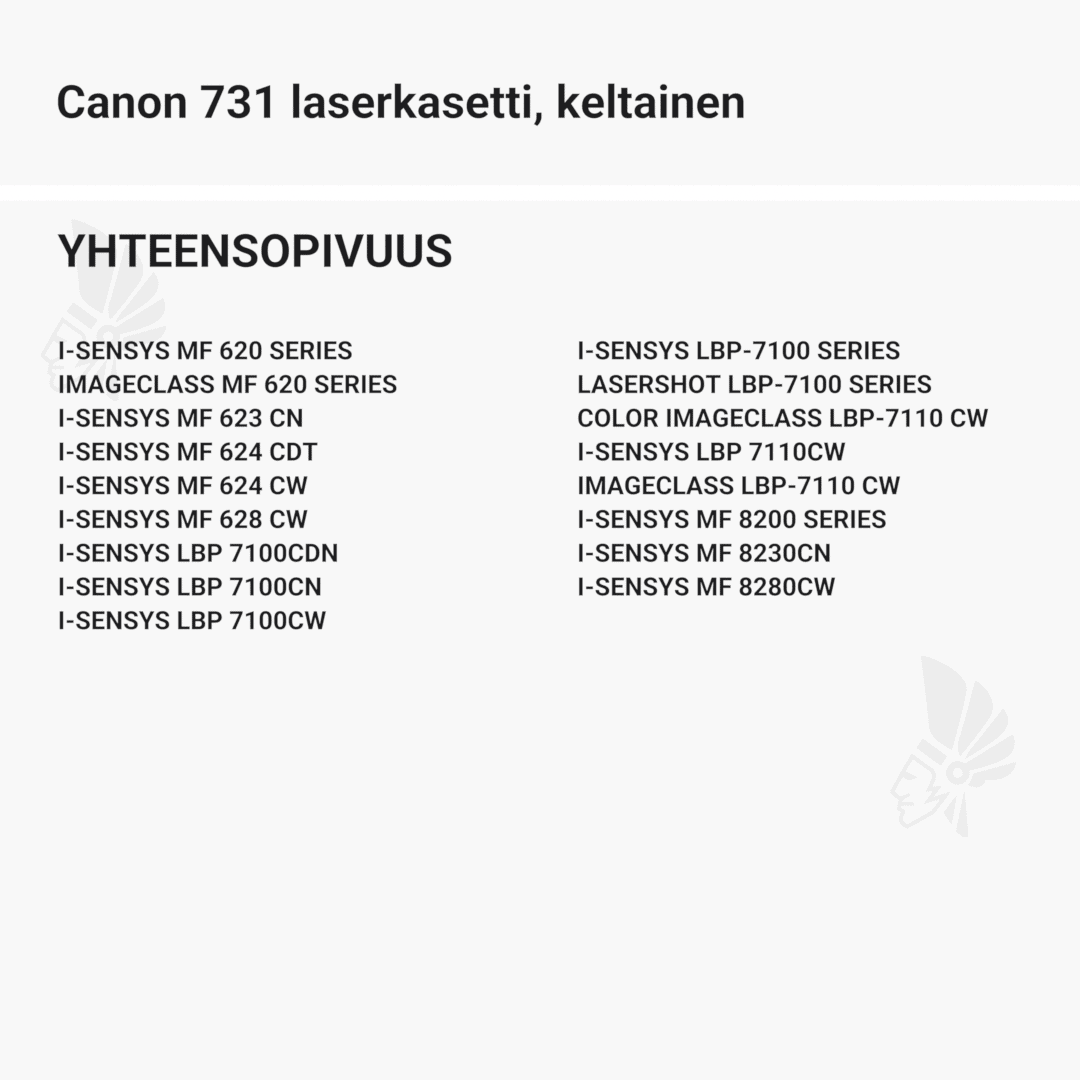 Canon 731 laserkasetti, keltainen

YHTEENSOPIVUUS

I-SENSYS MF 620 SERIES
IMAGECLASS MF 620 SERIES
I-SENSYS MF 623 CN
I-SENSYS MF 624 CDT
I-SENSYS MF 624 CW
I-SENSYS MF 628 CW
I-SENSYS LBP 7100CDN
I-SENSYS LBP 7100CN
I-SENSYS LBP 7100CW

I-SENSYS LBP-7100 SERIES
LASERSHOT LBP-7100 SERIES
COLOR IMAGECLASS LBP-7110 CW
I-SENSYS LBP 7110CW
IMAGECLASS LBP-7110 CW
I-SENSYS MF 8200 SERIES
I-SENSYS MF 8230CN
I-SENSYS MF 8280CW